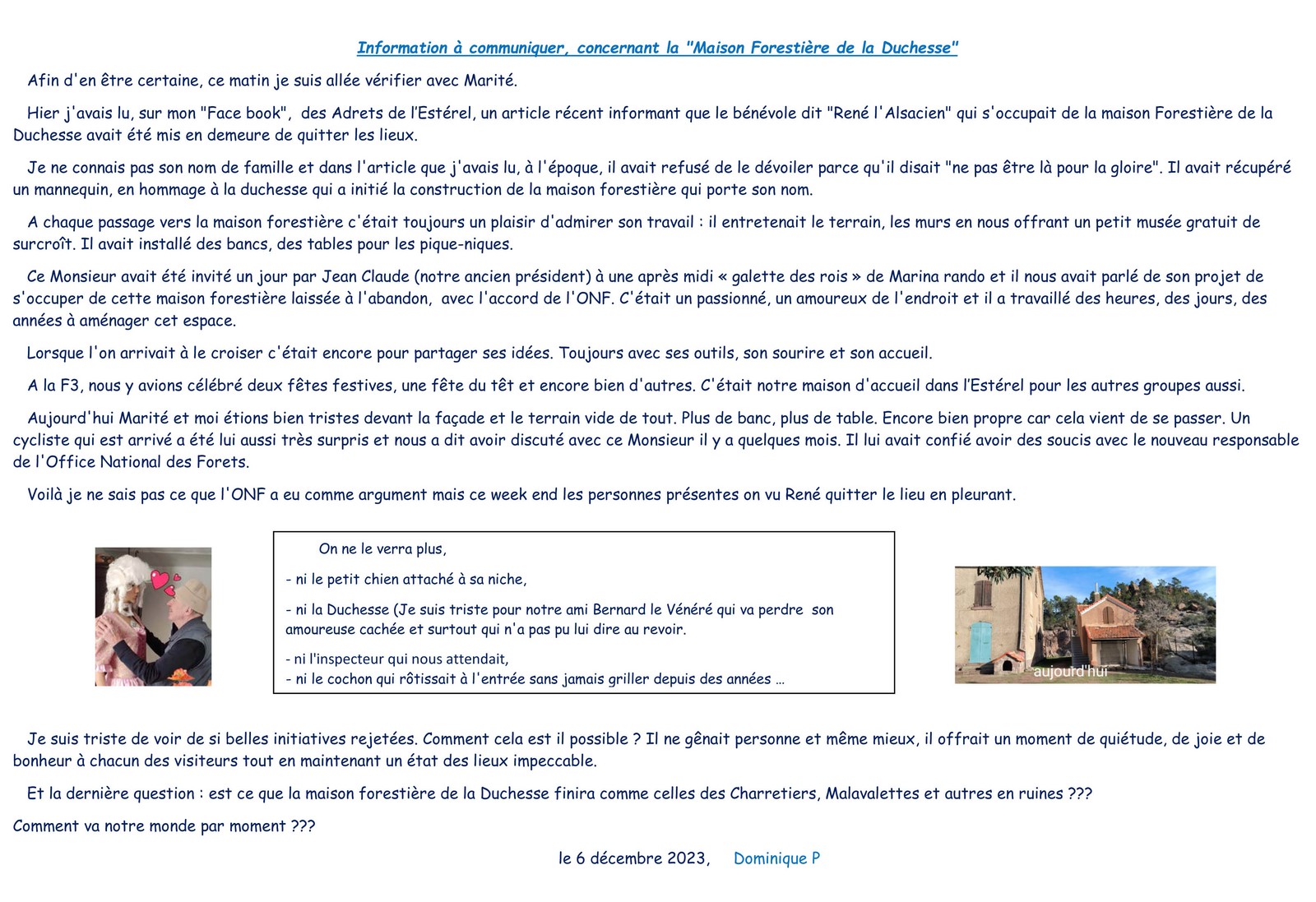 Information à communiquer, concernant la "Maison Forestière de la Duchesse"

Afin d'en être certaine, ce matin je suis allée vérifier avec Marité.

Hier j'avais lu, sur mon "Face book", des Adrets de l'Estérel, un article récent informant que le bénévole dit "René l'Alsacien" qui s'occupait de la maison Forestière de la Duchesse avait été mis en demeure de quitter les lieux.

Je ne connais pas son nom de famille et dans l'article que j'avais lu, à l'époque, il avait refusé de le dévoiler parce qu'il disait "ne pas être là pour la gloire". Il avait récupéré un mannequin, en hommage à la duchesse qui a initié la construction de la maison forestière qui porte son nom.

A chaque passage vers la maison forestière c'était toujours un plaisir d'admirer son travail : il entretenait le terrain, les murs en nous offrant un petit musée gratuit de surcroît. Il avait installé des bancs, des tables pour les pique-niques.

Ce Monsieur avait été invité un jour par Jean Claude (notre ancien président) à une après midi « galette des rois » de Marina rando et il nous avait parlé de son projet de s'occuper de cette maison forestière laissée à l'abandon, avec l'accord de l'ONF. C'était un passionné, un amoureux de l'endroit et il a travaillé des heures, des jours, des années à aménager cet espace.

Lorsque l'on arrivait à le croiser c'était encore pour partager ses idées. Toujours avec ses outils, son sourire et son accueil.

A la F3, nous y avions célébré deux fêtes festives, une fête du têt et encore bien d'autres. C'était notre maison d'accueil dans l'Estérel pour les autres groupes aussi.

Aujourd'hui Marité et moi étions bien tristes devant la façade et le terrain vide de tout. Plus de banc, plus de table. Encore bien propre car cela vient de se passer. Un cycliste qui est arrivé a été lui aussi très surpris et nous a dit avoir discuté avec ce Monsieur il y a quelques mois. Il lui avait confié avoir des soucis avec le nouveau responsable de l'Office National des Forets.

Voilà je ne sais pas ce que l'ONF a eu comme argument mais ce week end les personnes présentes on vu René quitter le lieu en pleurant.

On ne le verra plus,

- ni le petit chien attaché à sa niche,

- ni la Duchesse (Je suis triste pour notre ami Bernard le Vénéré qui va perdre son amoureuse cachée et surtout qui n'a pas pu lui dire au revoir.

- ni l'inspecteur qui nous attendait,
- ni le cochon qui rôtissait à l'entrée sans jamais griller depuis des années …

aujourd'hui

Je suis triste de voir de si belles initiatives rejetées. Comment cela est il possible ? Il ne gênait personne et même mieux, il offrait un moment de quiétude, de joie et de bonheur à chacun des visiteurs tout en maintenant un état des lieux impeccable.

Et la dernière question : est ce que la maison forestière de la Duchesse finira comme celles des Charretiers, Malavalettes et autres en ruines ???

Comment va notre monde par moment ???

le 6 décembre 2023, Dominique P